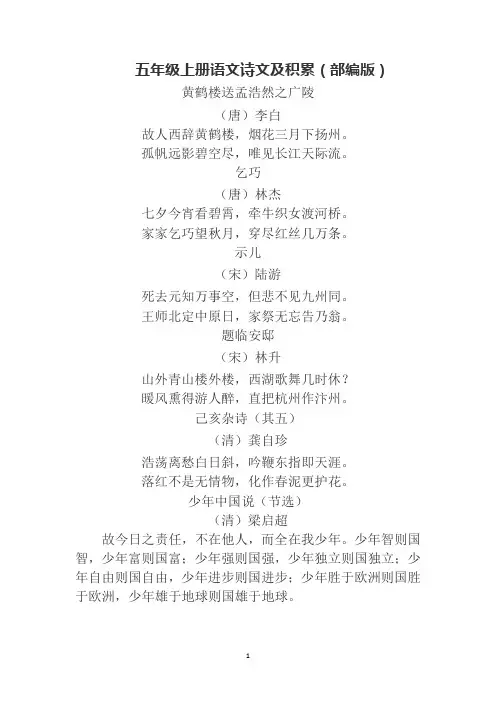 五年级上册语文诗文及积累（部编版）

黄鹤楼送孟浩然之广陵

（唐）李白

故人西辞黄鹤楼，烟花三月下扬州。
孤帆远影碧空尽，唯见长江天际流。

乞巧

（唐）林杰

七夕今宵看碧霄，牵牛织女渡河桥。
家家乞巧望秋月，穿尽红丝几万条。

示儿

（宋）陆游

死去元知万事空，但悲不见九州同。
王师北定中原日，家祭无忘告乃翁。

题临安邸

（宋）林升

山外青山楼外楼，西湖歌舞几时休？
暖风熏得游人醉，直把杭州作汴州。

己亥杂诗（其五）

（清）龚自珍

浩荡离愁白日斜，吟鞭东指即天涯。
落红不是无情物，化作春泥更护花。

少年中国说（节选）

（清）梁启超

故今日之责任，不在他人，而全在我少年。少年智则国智，少年富则国富；少年强则国强，少年独立则国独立；少年自由则国自由，少年进步则国进步；少年胜于欧洲则国胜于欧洲，少年雄于地球则国雄于地球。

1